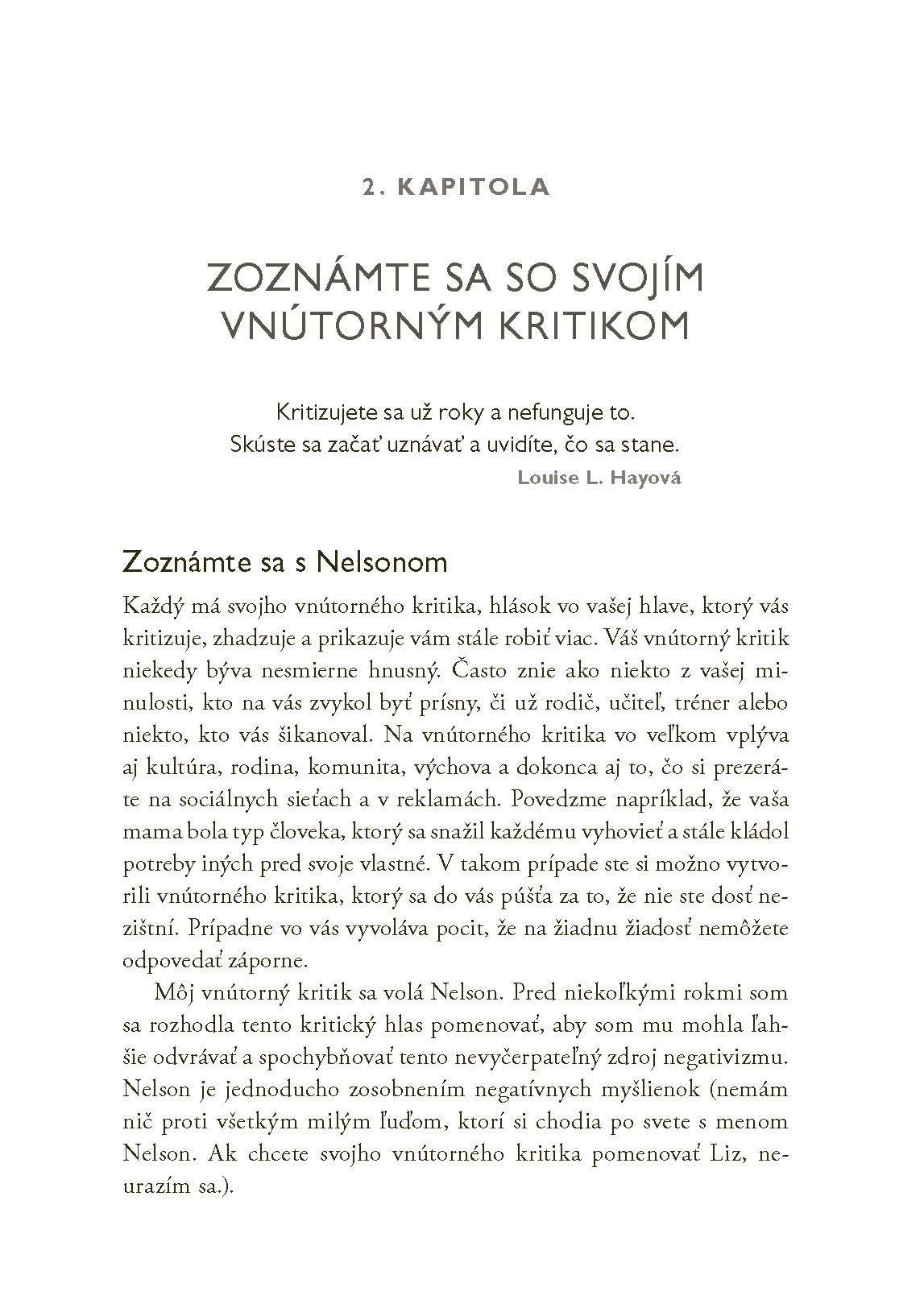 2. KAPITOLA

ZOZNÁMTE SA SO SVOJÍM VNÚTORNÝM KRITIKOM

Kritizujete sa už roky a nefunguje to.
Skúste sa začať uznávať a uvidíte, čo sa stane.
Louise L. Hayová

Zoznámte sa s Nelsonom

Každý má svojho vnútorného kritika, hlások vo vašej hlave, ktorý vás kritizuje, zhadzuje a prikazuje vám stále robiť viac. Váš vnútorný kritik niekedy býva nesmierne hnusný. Často znie ako niekto z vašej minulosti, kto na vás zvykol byť prísny, či už rodič, učiteľ, tréner alebo niekto, kto vás šikanoval. Na vnútorného kritika vo veľkom vplýva aj kultúra, rodina, komunita, výchova a dokonca aj to, čo si prezeráte na sociálnych sieťach a v reklamách. Povedzme napríklad, že vaša mama bola typ človeka, ktorý sa snažil každému vyhovieť a stále kládol potreby iných pred svoje vlastné. V takom prípade ste si možno vytvorili vnútorného kritika, ktorý sa do vás púšťa za to, že nie ste dosť nezištní. Prípadne vo vás vyvoláva pocit, že na žiadnu žiadosť nemôžete odpovedať záporne.

Môj vnútorný kritik sa volá Nelson. Pred niekoľkými rokmi som sa rozhodla tento kritický hlas pomenovať, aby som mu mohla ľahšie odvrávať a spochybňovať tento nevyčerpateľný zdroj negativizmu. Nelson je jednoducho zosobnením negatívnych myšlienok (nemám nič proti všetkým milým ľuďom, ktorí si chodia po svete s menom Nelson. Ak chcete svojho vnútorného kritika pomenovať Liz, neurazím sa.).